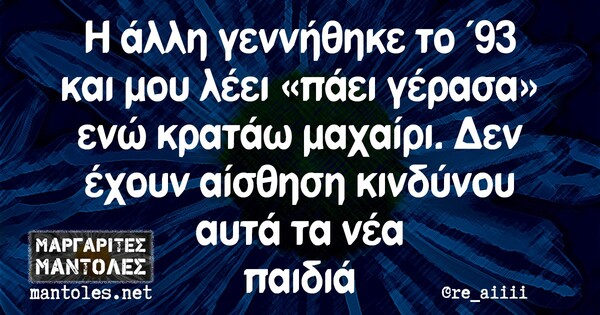 Η άλλη γεννήθηκε το ΄93 και μου λέει «πάει γέρασα» ενώ κρατάω μαχαίρι. Δεν έχουν αίσθηση κινδύνου αυτά τα νέα παιδιά

ΜΑΡΓΑΡΙΤΕΣ ΜΑΝΤΟΛΕΣ
mantoles.net

@re_aiiii